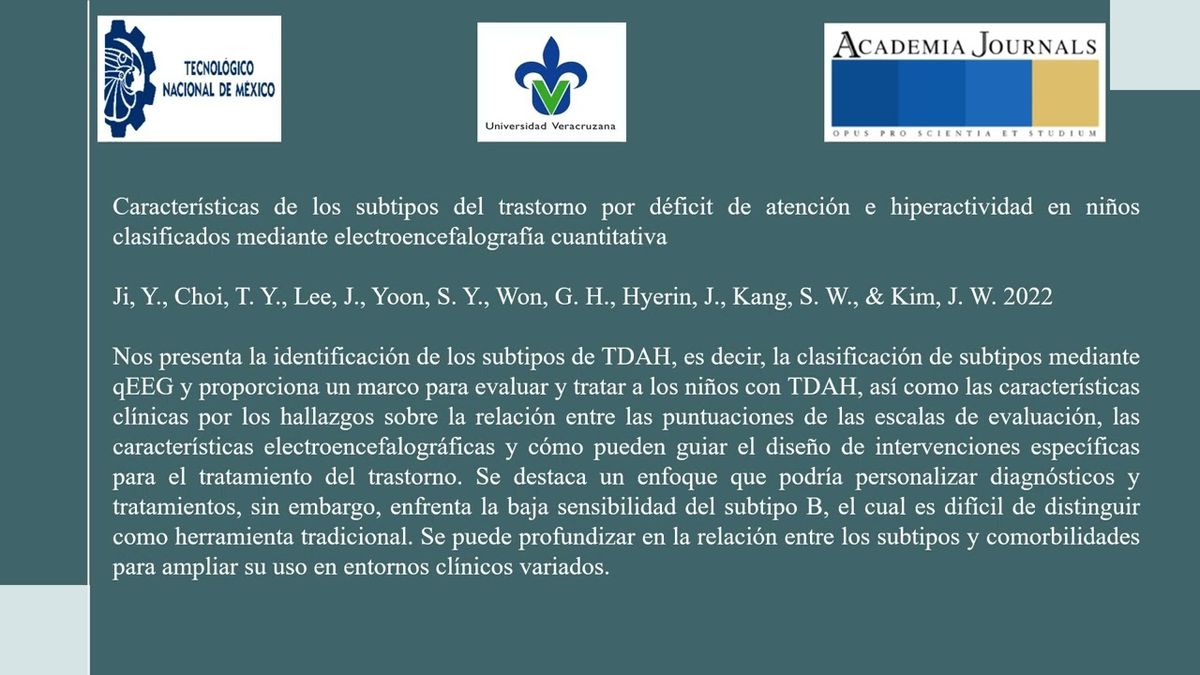 TECNOLÓGICO NACIONAL DE MÉXICO

Universidad Veracruzana

ACADEMIA JOURNALS
OPUS PRO SCIENTIA ET STUDIUM

Características de los subtipos del trastorno por déficit de atención e hiperactividad en niños clasificados mediante electroencefalografía cuantitativa

Ji, Y., Choi, T. Y., Lee, J., Yoon, S. Y., Won, G. H., Hyerin, J., Kang, S. W., & Kim, J. W. 2022

Nos presenta la identificación de los subtipos de TDAH, es decir, la clasificación de subtipos mediante qEEG y proporciona un marco para evaluar y tratar a los niños con TDAH, así como las características clínicas por los hallazgos sobre la relación entre las puntuaciones de las escalas de evaluación, las características electroencefalográficas y cómo pueden guiar el diseño de intervenciones específicas para el tratamiento del trastorno. Se destaca un enfoque que podría personalizar diagnósticos y tratamientos, sin embargo, enfrenta la baja sensibilidad del subtipo B, el cual es difícil de distinguir como herramienta tradicional. Se puede profundizar en la relación entre los subtipos y comorbilidades para ampliar su uso en entornos clínicos variados.